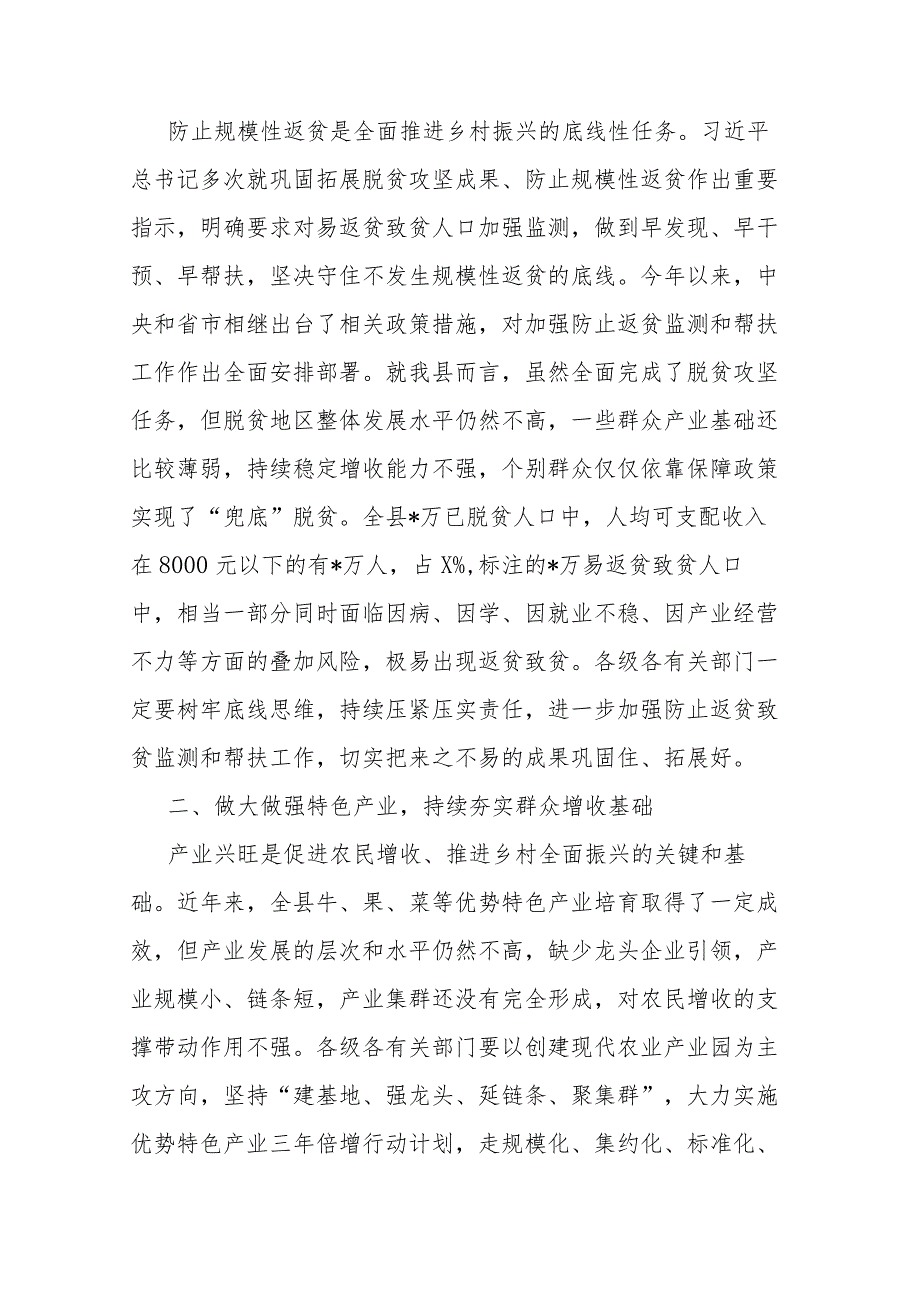 防止规模性返贫是全面推进乡村振兴的底线性任务。习近平总书记多次就巩固拓展脱贫攻坚成果、防止规模性返贫作出重要指示，明确要求对易返贫致贫人口加强监测，做到早发现、早干预、早帮扶，坚决守住不发生规模性返贫的底线。今年以来，中央和省市相继出台了相关政策措施，对加强防止返贫监测和帮扶工作作出全面安排部署。就我县而言，虽然全面完成了脱贫攻坚任务，但脱贫地区整体发展水平仍然不高，一些群众产业基础还比较薄弱，持续稳定增收能力不强，个别群众仅仅依靠保障政策实现了“兜底”脱贫。全县*万已脱贫人口中，人均可支配收入在8000元以下的有*万人，占X%,标注的*万易返贫致贫人口中，相当一部分同时面临因病、因学、因就业不稳、因产业经营不力等方面的叠加风险，极易出现返贫致贫。各级各有关部门一定要树牢底线思维，持续压紧压实责任，进一步加强防止返贫致贫监测和帮扶工作，切实把来之不易的成果巩固住、拓展好。

二、做大做强特色产业，持续夯实群众增收基础

产业兴旺是促进农民增收、推进乡村全面振兴的关键和基础。近年来，全县牛、果、菜等优势特色产业培育取得了一定成效，但产业发展的层次和水平仍然不高，缺少龙头企业引领，产业规模小、链条短，产业集群还没有完全形成，对农民增收的支撑带动作用不强。各级各有关部门要以创建现代农业产业园为主攻方向，坚持“建基地、强龙头、延链条、聚集群”，大力实施优势特色产业三年倍增行动计划，走规模化、集约化、标准化、